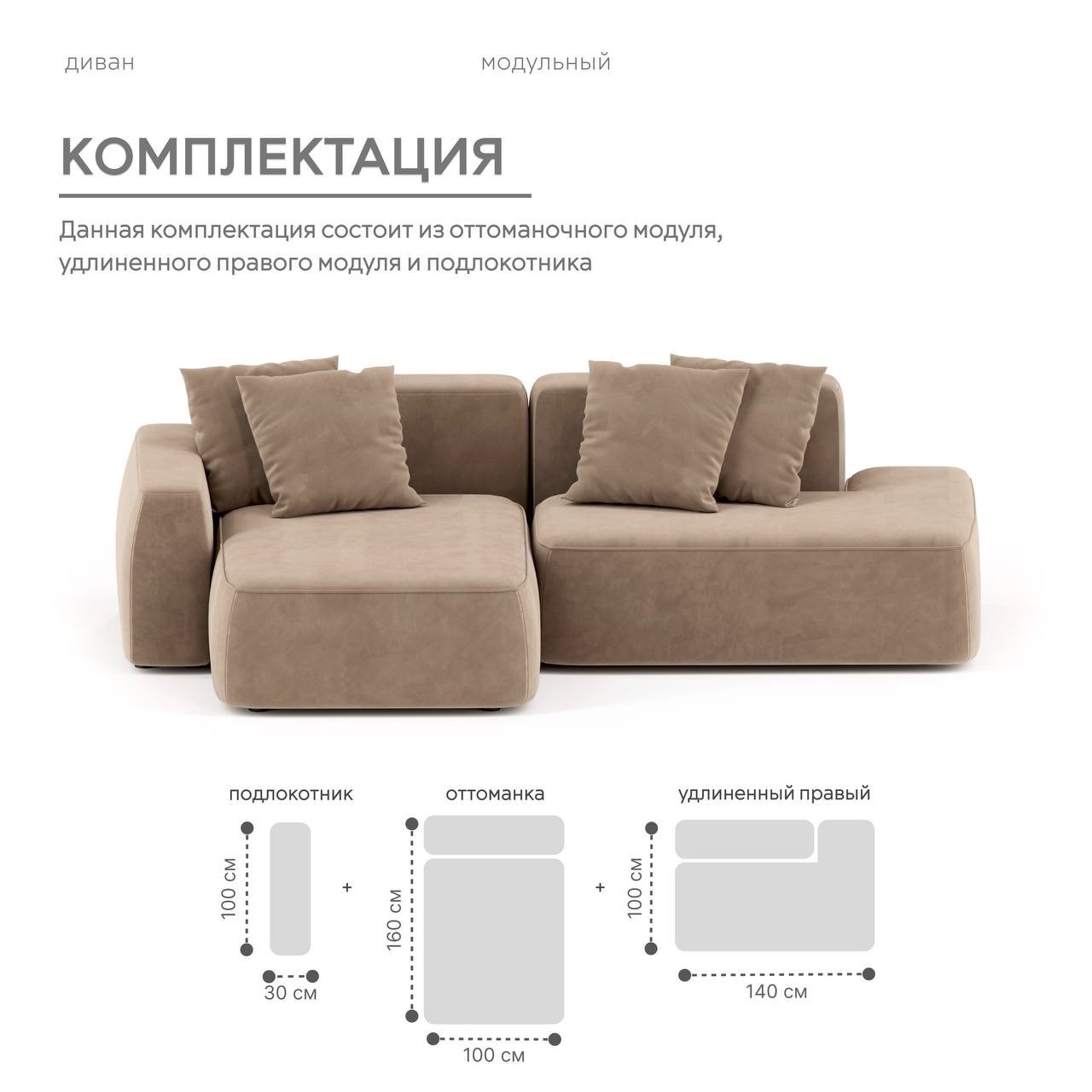 диван

модульный

КОМПЛЕКТАЦИЯ

Данная комплектация состоит из оттоманочного модуля, удлиненного правого модуля и подлокотника

подлокотник

100 см

30 см

+

оттоманка

160 см

100 см

+

удлиненный правый

100 см

140 см